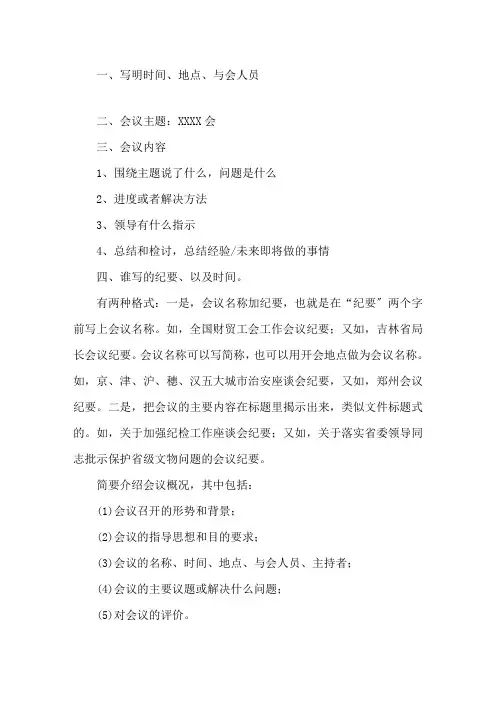 一、写明时间、地点、与会人员

二、会议主题：XXXX 会

三、会议内容

1、围绕主题说了什么，问题是什么

2、进度或者解决方法

3、领导有什么指示

4、总结和检讨，总结经验/未来即将做的事情

四、谁写的纪要、以及时间。

有两种格式：一是，会议名称加纪要，也就是在“纪要”两个字前写上会议名称。如，全国财贸工会工作会议纪要；又如，吉林省局长会议纪要。会议名称可以写简称，也可以用开会地点做为会议名称。如，京、津、沪、穗、汉五大城市治安座谈会纪要，又如，郑州会议纪要。二是，把会议的主要内容在标题里揭示出来，类似文件标题式的。如，关于加强纪检工作座谈会纪要；又如，关于落实省委领导同志批示保护省级文物问题的会议纪要。

简要介绍会议概况，其中包括：

⑴会议召开的形势和背景；

⑵会议的指导思想和目的要求；

⑶会议的名称、时间、地点、与会人员、主持者；

⑷会议的主要议题或解决什么问题；

⑸对会议的评价。